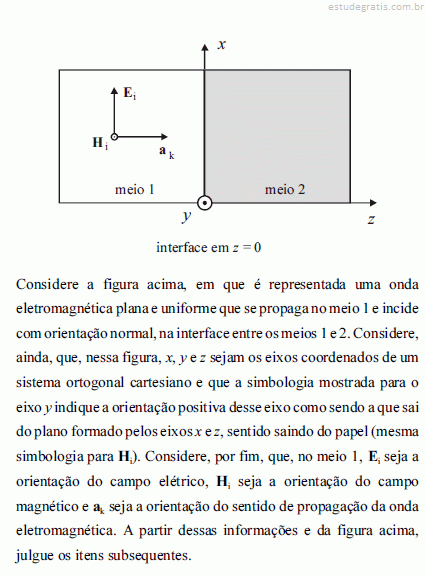 estudegratis.com.br

$x$

$\mathbf{E}_i$

$\mathbf{H}_i$

$\mathbf{a}_k$

meio 1

meio 2

$y$

$z$

interface em $z = 0$

Considere a figura acima, em que é representada uma onda eletromagnética plana e uniforme que se propaga no meio 1 e incide com orientação normal, na interface entre os meios 1 e 2. Considere, ainda, que, nessa figura, $x$, $y$ e $z$ sejam os eixos coordenados de um sistema ortogonal cartesiano e que a simbologia mostrada para o eixo $y$ indique a orientação positiva desse eixo como sendo a que sai do plano formado pelos eixos $x$ e $z$, sentido saindo do papel (mesma simbologia para $\mathbf{H}_i$). Considere, por fim, que, no meio 1, $\mathbf{E}_i$ seja a orientação do campo elétrico, $\mathbf{H}_i$ seja a orientação do campo magnético e $\mathbf{a}_k$ seja a orientação do sentido de propagação da onda eletromagnética. A partir dessas informações e da figura acima, julgue os itens subsequentes.